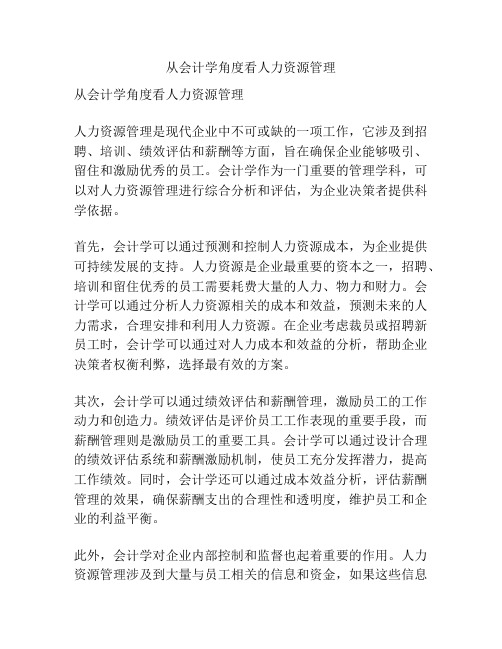 从会计学角度看人力资源管理

从会计学角度看人力资源管理

人力资源管理是现代企业中不可或缺的一项工作，它涉及到招聘、培训、绩效评估和薪酬等方面，旨在确保企业能够吸引、留住和激励优秀的员工。会计学作为一门重要的管理学科，可以对人力资源管理进行综合分析和评估，为企业决策者提供科学依据。

首先，会计学可以通过预测和控制人力资源成本，为企业提供可持续发展的支持。人力资源是企业最重要的资本之一，招聘、培训和留住优秀的员工需要耗费大量的人力、物力和财力。会计学可以通过分析人力资源相关的成本和效益，预测未来的人力需求，合理安排和利用人力资源。在企业考虑裁员或招聘新员工时，会计学可以通过对人力成本和效益的分析，帮助企业决策者权衡利弊，选择最有效的方案。

其次，会计学可以通过绩效评估和薪酬管理，激励员工的工作动力和创造力。绩效评估是评价员工工作表现的重要手段，而薪酬管理则是激励员工的重要工具。会计学可以通过设计合理的绩效评估系统和薪酬激励机制，使员工充分发挥潜力，提高工作绩效。同时，会计学还可以通过成本效益分析，评估薪酬管理的效果，确保薪酬支出的合理性和透明度，维护员工和企业的利益平衡。

此外，会计学对企业内部控制和监督也起着重要的作用。人力资源管理涉及到大量与员工相关的信息和资金，如果这些信息